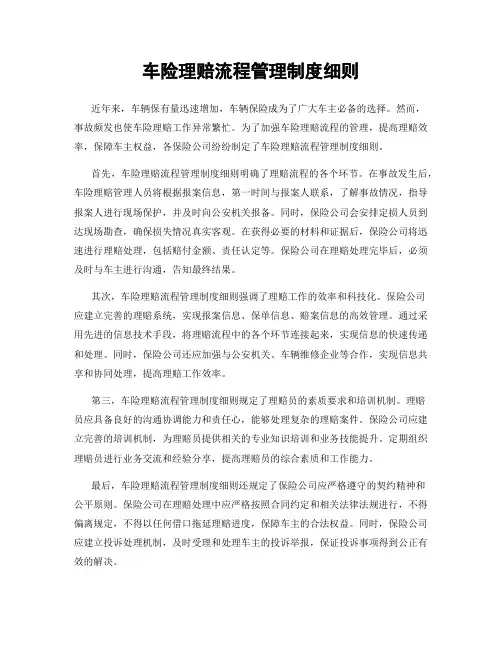 车险理赔流程管理制度细则

近年来，车辆保有量迅速增加，车辆保险成为了广大车主必备的选择。然而，事故频发也使车险理赔工作异常繁忙。为了加强车险理赔流程的管理，提高理赔效率，保障车主权益，各保险公司纷纷制定了车险理赔流程管理制度细则。

首先，车险理赔流程管理制度细则明确了理赔流程的各个环节。在事故发生后，车险理赔管理人员将根据报案信息，第一时间与报案人联系，了解事故情况，指导报案人进行现场保护，并及时向公安机关报备。同时，保险公司会安排定损人员到达现场勘查，确保损失情况真实客观。在获得必要的材料和证据后，保险公司将迅速进行理赔处理，包括赔付金额、责任认定等。保险公司在理赔处理完毕后，必须及时与车主进行沟通，告知最终结果。

其次，车险理赔流程管理制度细则强调了理赔工作的效率和科技化。保险公司应建立完善的理赔系统，实现报案信息、保单信息、赔案信息的高效管理。通过采用先进的信息技术手段，将理赔流程中的各个环节连接起来，实现信息的快速传递和处理。同时，保险公司还应加强与公安机关、车辆维修企业等合作，实现信息共享和协同处理，提高理赔工作效率。

第三，车险理赔流程管理制度细则规定了理赔员的素质要求和培训机制。理赔员应具备良好的沟通协调能力和责任心，能够处理复杂的理赔案件。保险公司应建立完善的培训机制，为理赔员提供相关的专业知识培训和业务技能提升。定期组织理赔员进行业务交流和经验分享，提高理赔员的综合素质和工作能力。

最后，车险理赔流程管理制度细则还规定了保险公司应严格遵守的契约精神和公平原则。保险公司在理赔处理中应严格按照合同约定和相关法律法规进行，不得偏离规定，不得以任何借口拖延理赔进度，保障车主的合法权益。同时，保险公司应建立投诉处理机制，及时受理和处理车主的投诉举报，保证投诉事项得到公正有效的解决。